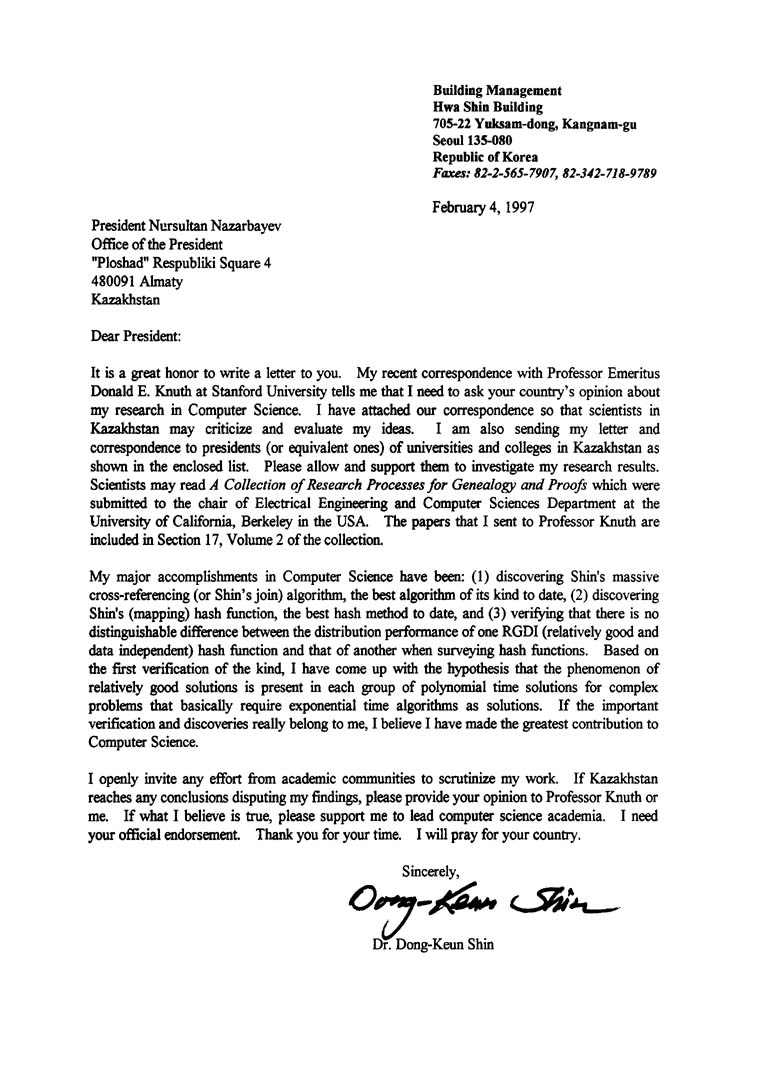 Building Management
Hwa Shin Building
705-22 Yuksam-dong, Kangnam-gu
Seoul 135-080
Republic of Korea
Faxes: 82-2-565-7907, 82-342-718-9789

February 4, 1997

President Nursultan Nazarbayev
Office of the President
"Ploshad" Respubliki Square 4
480091 Almaty
Kazakhstan

Dear President:

It is a great honor to write a letter to you. My recent correspondence with Professor Emeritus Donald E. Knuth at Stanford University tells me that I need to ask your country's opinion about my research in Computer Science. I have attached our correspondence so that scientists in Kazakhstan may criticize and evaluate my ideas. I am also sending my letter and correspondence to presidents (or equivalent ones) of universities and colleges in Kazakhstan as shown in the enclosed list. Please allow and support them to investigate my research results. Scientists may read A Collection of Research Processes for Genealogy and Proofs which were submitted to the chair of Electrical Engineering and Computer Sciences Department at the University of California, Berkeley in the USA. The papers that I sent to Professor Knuth are included in Section 17, Volume 2 of the collection.

My major accomplishments in Computer Science have been: (1) discovering Shin's massive cross-referencing (or Shin's join) algorithm, the best algorithm of its kind to date, (2) discovering Shin's (mapping) hash function, the best hash method to date, and (3) verifying that there is no distinguishable difference between the distribution performance of one RGDI (relatively good and data independent) hash function and that of another when surveying hash functions. Based on the first verification of the kind, I have come up with the hypothesis that the phenomenon of relatively good solutions is present in each group of polynomial time solutions for complex problems that basically require exponential time algorithms as solutions. If the important verification and discoveries really belong to me, I believe I have made the greatest contribution to Computer Science.

I openly invite any effort from academic communities to scrutinize my work. If Kazakhstan reaches any conclusions disputing my findings, please provide your opinion to Professor Knuth or me. If what I believe is true, please support me to lead computer science academia. I need your official endorsement. Thank you for your time. I will pray for your country.

Sincerely,

Dong-Keun Shin

Dr. Dong-Keun Shin